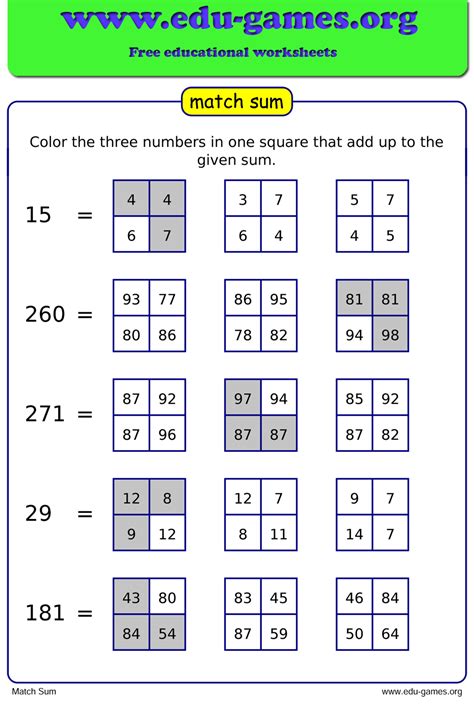 www.edu-games.org
Free educational worksheets

match sum

Color the three numbers in one square that add up to the given sum.

15 =

| 4 | 4 |
|---|---|
| 6 | 7 |

| 3 | 7 |
|---|---|
| 6 | 4 |

| 5 | 7 |
|---|---|
| 4 | 5 |

260 =

| 93 | 77 |
|---|---|
| 80 | 86 |

| 86 | 95 |
|---|---|
| 78 | 82 |

| 81 | 81 |
|---|---|
| 94 | 98 |

271 =

| 87 | 92 |
|---|---|
| 87 | 96 |

| 97 | 94 |
|---|---|
| 87 | 87 |

| 85 | 92 |
|---|---|
| 87 | 82 |

29 =

| 12 | 8 |
|---|---|
| 9 | 12 |

| 12 | 7 |
|---|---|
| 8 | 11 |

| 9 | 7 |
|---|---|
| 14 | 7 |

181 =

| 43 | 80 |
|---|---|
| 84 | 54 |

| 83 | 45 |
|---|---|
| 87 | 59 |

| 46 | 84 |
|---|---|
| 50 | 64 |

Match Sum
www.edu-games.org